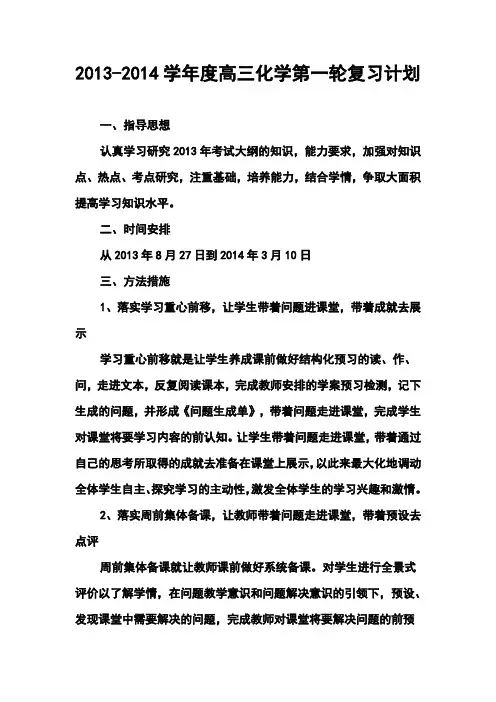 2013-2014 学年度高三化学第一轮复习计划

一、指导思想

认真学习研究 2013 年考试大纲的知识，能力要求，加强对知识点、热点、考点研究，注重基础，培养能力，结合学情，争取大面积提高学习知识水平。

二、时间安排

从 2013 年 8 月 27 日到 2014 年 3 月 10 日

三、方法措施

1、落实学习重心前移，让学生带着问题进课堂，带着成就去展示

学习重心前移就是让学生养成课前做好结构化预习的读、作、问，走进文本，反复阅读课本，完成教师安排的学案预习检测，记下生成的问题，并形成《问题生成单》，带着问题走进课堂，完成学生对课堂将要学习内容的前认知。让学生带着问题走进课堂，带着通过自己的思考所取得的成就去准备在课堂上展示，以此来最大化地调动全体学生自主、探究学习的主动性，激发全体学生的学习兴趣和激情。

2、落实周前集体备课，让教师带着问题走进课堂，带着预设去点评

周前集体备课就让教师课前做好系统备课。对学生进行全景式评价以了解学情，在问题教学意识和问题解决意识的引领下，预设、发现课堂中需要解决的问题，完成教师对课堂将要解决问题的前预